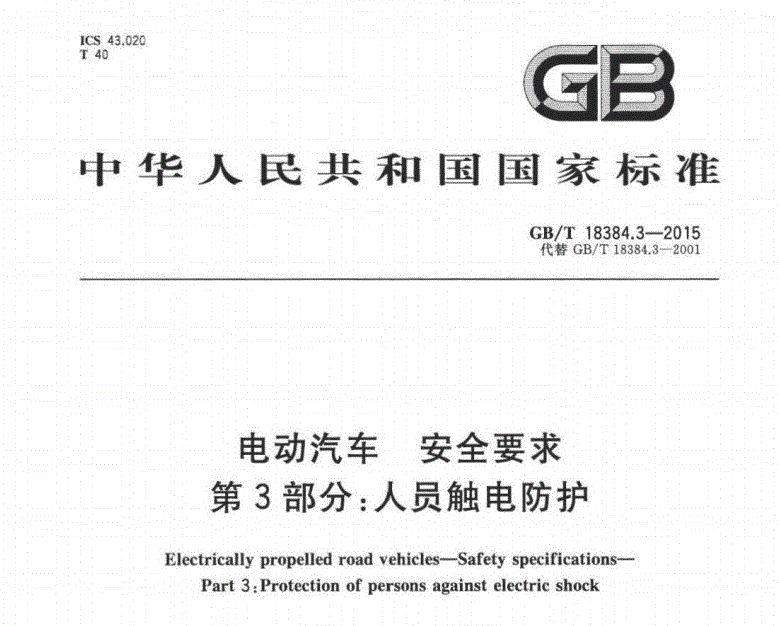 ICS 43.020
T 40

GB

中华人民共和国国家标准

GB/T 18384.3—2015
代替 GB/T 18384.3—2001

电动汽车　安全要求
第3部分:人员触电防护

Electrically propelled road vehicles—Safety specifications—
Part 3:Protection of persons against electric shock